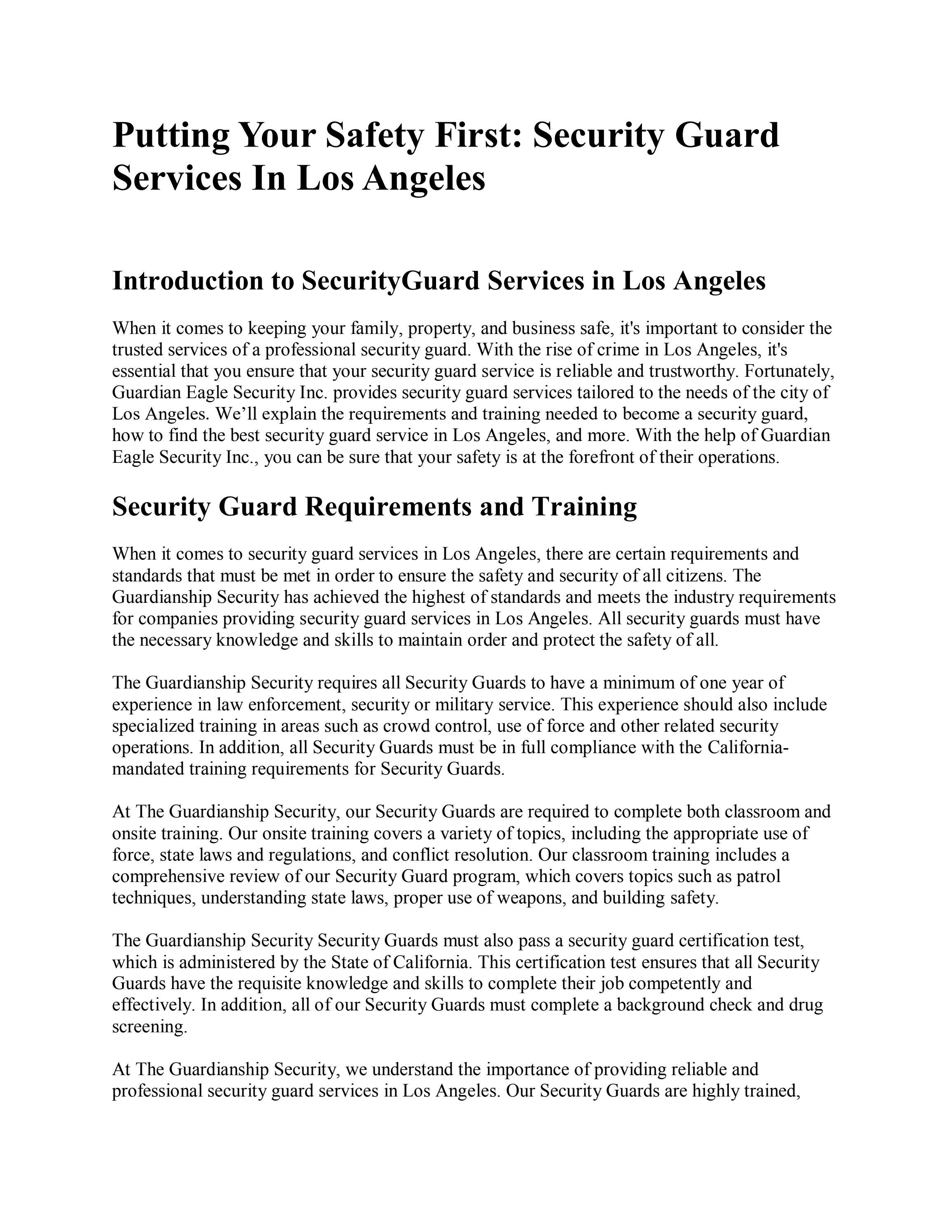 Putting Your Safety First: Security Guard Services In Los Angeles

Introduction to SecurityGuard Services in Los Angeles

When it comes to keeping your family, property, and business safe, it's important to consider the trusted services of a professional security guard. With the rise of crime in Los Angeles, it's essential that you ensure that your security guard service is reliable and trustworthy. Fortunately, Guardian Eagle Security Inc. provides security guard services tailored to the needs of the city of Los Angeles. We'll explain the requirements and training needed to become a security guard, how to find the best security guard service in Los Angeles, and more. With the help of Guardian Eagle Security Inc., you can be sure that your safety is at the forefront of their operations.

Security Guard Requirements and Training

When it comes to security guard services in Los Angeles, there are certain requirements and standards that must be met in order to ensure the safety and security of all citizens. The Guardianship Security has achieved the highest of standards and meets the industry requirements for companies providing security guard services in Los Angeles. All security guards must have the necessary knowledge and skills to maintain order and protect the safety of all.

The Guardianship Security requires all Security Guards to have a minimum of one year of experience in law enforcement, security or military service. This experience should also include specialized training in areas such as crowd control, use of force and other related security operations. In addition, all Security Guards must be in full compliance with the California-mandated training requirements for Security Guards.

At The Guardianship Security, our Security Guards are required to complete both classroom and onsite training. Our onsite training covers a variety of topics, including the appropriate use of force, state laws and regulations, and conflict resolution. Our classroom training includes a comprehensive review of our Security Guard program, which covers topics such as patrol techniques, understanding state laws, proper use of weapons, and building safety.

The Guardianship Security Security Guards must also pass a security guard certification test, which is administered by the State of California. This certification test ensures that all Security Guards have the requisite knowledge and skills to complete their job competently and effectively. In addition, all of our Security Guards must complete a background check and drug screening.

At The Guardianship Security, we understand the importance of providing reliable and professional security guard services in Los Angeles. Our Security Guards are highly trained,